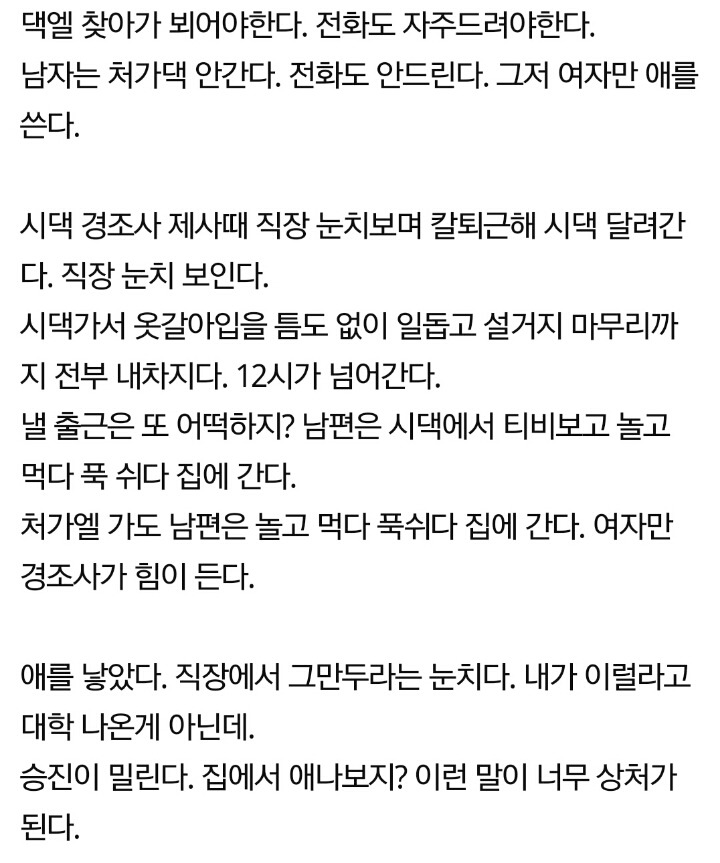 댁엘 찾아가 뵈어야한다. 전화도 자주드려야한다.
남자는 처가댁 안간다. 전화도 안드린다. 그저 여자만 애를 쓴다.

시댁 경조사 제사때 직장 눈치보며 칼퇴근해 시댁 달려간다. 직장 눈치 보인다.
시댁가서 옷갈아입을 틈도 없이 일돕고 설거지 마무리까지 전부 내차지다. 12시가 넘어간다.
낼 출근은 또 어떡하지? 남편은 시댁에서 티비보고 놀고 먹다 푹 쉬다 집에 간다.
처가엘 가도 남편은 놀고 먹다 푹쉬다 집에 간다. 여자만 경조사가 힘이 든다.

애를 낳았다. 직장에서 그만두라는 눈치다. 내가 이럴라고 대학 나온게 아닌데.
승진이 밀린다. 집에서 애나보지? 이런 말이 너무 상처가 된다.